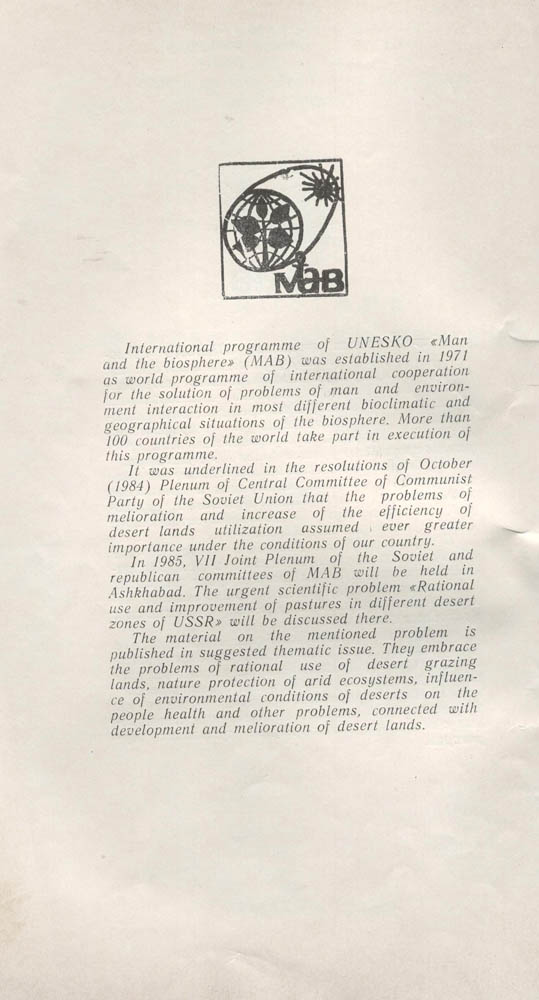 MAB

International programme of UNESKO «Man and the biosphere» (MAB) was established in 1971 as world programme of international cooperation for the solution of problems of man and environment interaction in most different bioclimatic and geographical situations of the biosphere. More than 100 countries of the world take part in execution of this programme.

It was underlined in the resolutions of October (1984) Plenum of Central Committee of Communist Party of the Soviet Union that the problems of melioration and increase of the efficiency of desert lands utilization assumed ever greater importance under the conditions of our country.

In 1985, VII Joint Plenum of the Soviet and republican committees of MAB will be held in Ashkhabad. The urgent scientific problem «Rational use and improvement of pastures in different desert zones of USSR» will be discussed there.

The material on the mentioned problem is published in suggested thematic issue. They embrace the problems of rational use of desert grazing lands, nature protection of arid ecosystems, influence of environmental conditions of deserts on the people health and other problems, connected with development and melioration of desert lands.